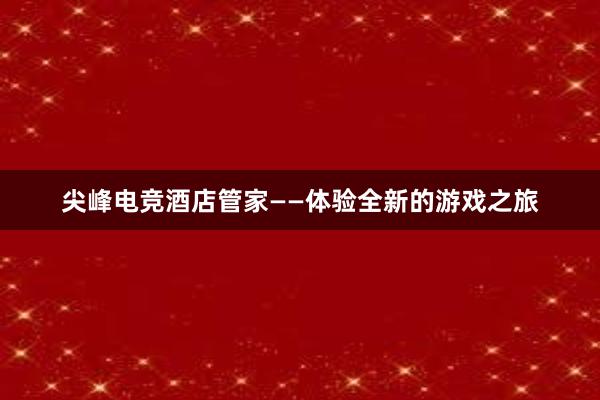 尖峰电竞酒店管家——体验全新的游戏之旅